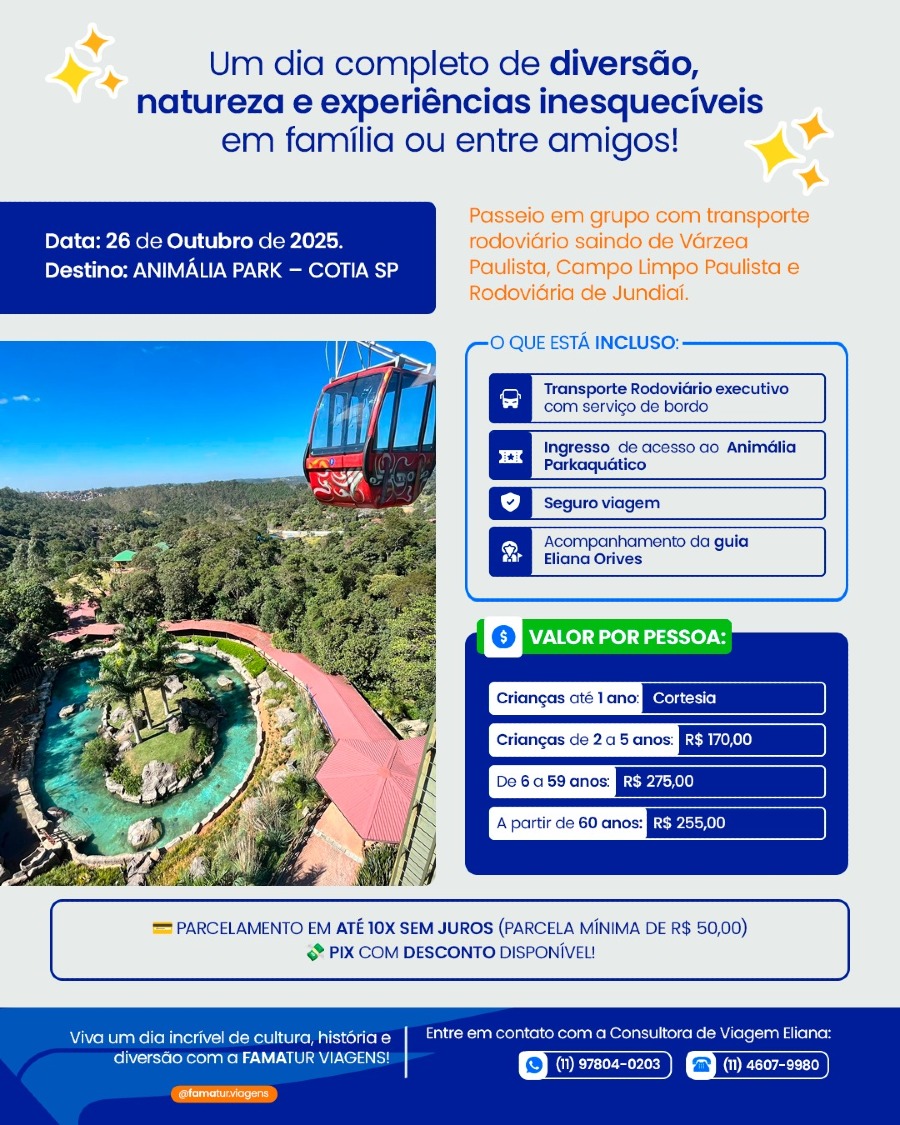 Um dia completo de diversão, natureza e experiências inesquecíveis em família ou entre amigos!

Data: 26 de Outubro de 2025.
Destino: ANIMÁLIA PARK – COTIA SP

Passeio em grupo com transporte rodoviário saindo de Várzea Paulista, Campo Limpo Paulista e Rodoviária de Jundiaí.

O QUE ESTÁ INCLUSO:

Transporte Rodoviário executivo com serviço de bordo

Ingresso de acesso ao Animália Parkaquático

Seguro viagem

Acompanhamento da guia Eliana Orives

VALOR POR PESSOA:

Crianças até 1 ano: Cortesia

Crianças de 2 a 5 anos: R$ 170,00

De 6 a 59 anos: R$ 275,00

A partir de 60 anos: R$ 255,00

PARCELAMENTO EM ATÉ 10X SEM JUROS (PARCELA MÍNIMA DE R$ 50,00)
PIX COM DESCONTO DISPONÍVEL!

Viva um dia incrível de cultura, história e diversão com a FAMATUR VIAGENS!

@famatur.viagens

Entre em contato com a Consultora de Viagem Eliana:
(11) 97804-0203
(11) 4607-9980